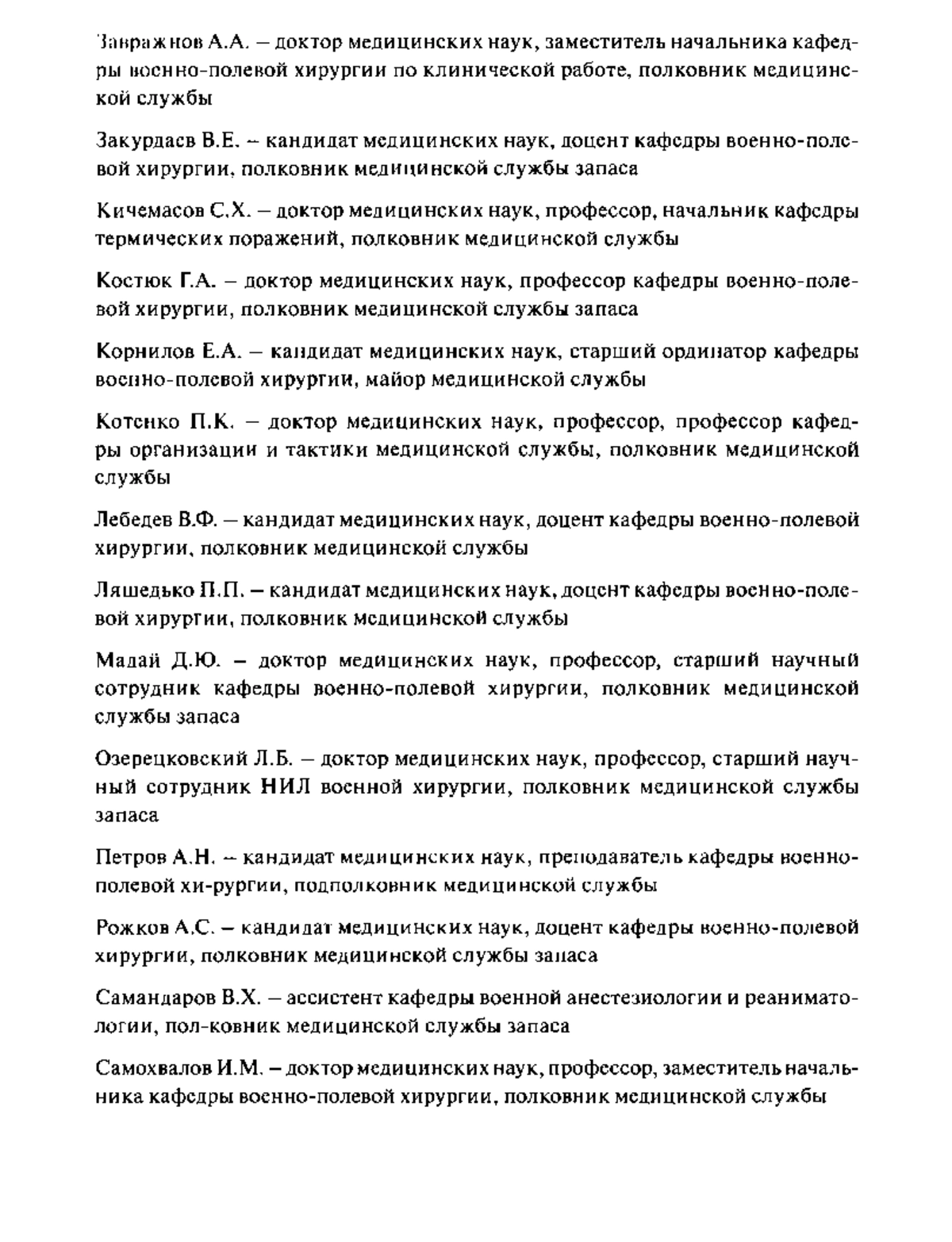 Завражнов А.А. – доктор медицинских наук, заместитель начальника кафедры военно-полевой хирургии по клинической работе, полковник медицинской службы

Закурдаев В.Е. – кандидат медицинских наук, доцент кафедры военно-полевой хирургии, полковник медицинской службы запаса

Кичемасов С.Х. – доктор медицинских наук, профессор, начальник кафедры термических поражений, полковник медицинской службы

Костюк Г.А. – доктор медицинских наук, профессор кафедры военно-полевой хирургии, полковник медицинской службы запаса

Корнилов Е.А. – кандидат медицинских наук, старший ординатор кафедры военно-полевой хирургии, майор медицинской службы

Котенко П.К. – доктор медицинских наук, профессор, профессор кафедры организации и тактики медицинской службы, полковник медицинской службы

Лебедев В.Ф. – кандидат медицинских наук, доцент кафедры военно-полевой хирургии, полковник медицинской службы

Ляшедько П.П. – кандидат медицинских наук, доцент кафедры военно-полевой хирургии, полковник медицинской службы

Мадай Д.Ю. – доктор медицинских наук, профессор, старший научный сотрудник кафедры военно-полевой хирургии, полковник медицинской службы запаса

Озерецковский Л.Б. – доктор медицинских наук, профессор, старший научный сотрудник НИЛ военной хирургии, полковник медицинской службы запаса

Петров А.Н. – кандидат медицинских наук, преподаватель кафедры военно-полевой хи-рургии, подполковник медицинской службы

Рожков А.С. – кандидат медицинских наук, доцент кафедры военно-полевой хирургии, полковник медицинской службы запаса

Самандаров В.Х. – ассистент кафедры военной анестезиологии и реаниматологии, пол-ковник медицинской службы запаса

Самохвалов И.М. – доктор медицинских наук, профессор, заместитель начальника кафедры военно-полевой хирургии, полковник медицинской службы